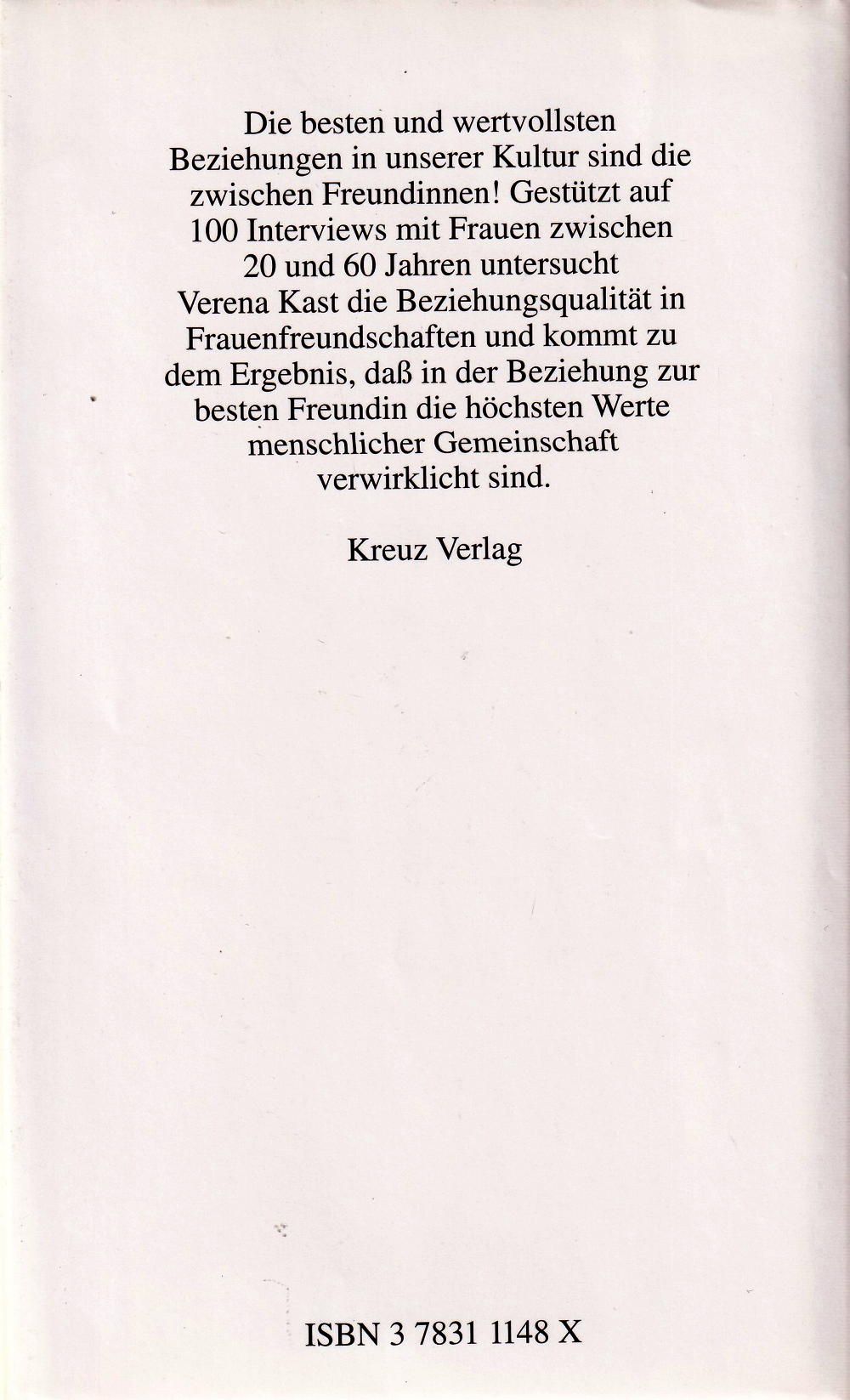 Die besten und wertvollsten Beziehungen in unserer Kultur sind die zwischen Freundinnen! Gestützt auf 100 Interviews mit Frauen zwischen 20 und 60 Jahren untersucht Verena Kast die Beziehungsqualität in Frauenfreundschaften und kommt zu dem Ergebnis, daß in der Beziehung zur besten Freundin die höchsten Werte menschlicher Gemeinschaft verwirklicht sind.

Kreuz Verlag

ISBN 3 7831 1148 X